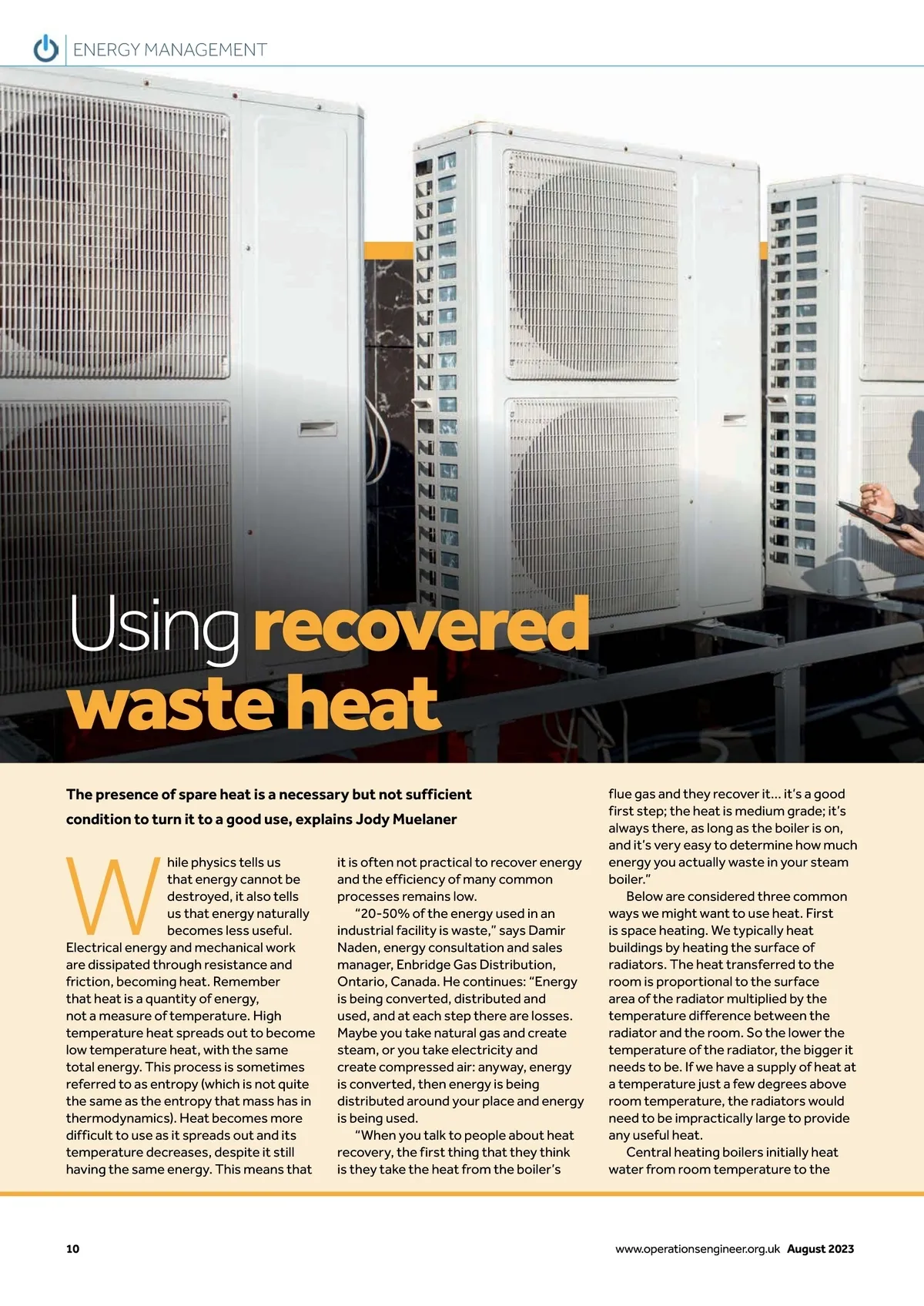 ENERGY MANAGEMENT

Using recovered waste heat

The presence of spare heat is a necessary but not sufficient condition to turn it to a good use, explains Jody Muelaner

While physics tells us that energy cannot be destroyed, it also tells us that energy naturally becomes less useful. Electrical energy and mechanical work are dissipated through resistance and friction, becoming heat. Remember that heat is a quantity of energy, not a measure of temperature. High temperature heat spreads out to become low temperature heat, with the same total energy. This process is sometimes referred to as entropy (which is not quite the same as the entropy that mass has in thermodynamics). Heat becomes more difficult to use as it spreads out and its temperature decreases, despite it still having the same energy. This means that it is often not practical to recover energy and the efficiency of many common processes remains low.

"20-50% of the energy used in an industrial facility is waste," says Damir Naden, energy consultation and sales manager, Enbridge Gas Distribution, Ontario, Canada. He continues: "Energy is being converted, distributed and used, and at each step there are losses. Maybe you take natural gas and create steam, or you take electricity and create compressed air: anyway, energy is converted, then energy is being distributed around your place and energy is being used.

"When you talk to people about heat recovery, the first thing that they think is they take the heat from the boiler's flue gas and they recover it... it's a good first step; the heat is medium grade; it's always there, as long as the boiler is on, and it's very easy to determine how much energy you actually waste in your steam boiler."

Below are considered three common ways we might want to use heat. First is space heating. We typically heat buildings by heating the surface of radiators. The heat transferred to the room is proportional to the surface area of the radiator multiplied by the temperature difference between the radiator and the room. So the lower the temperature of the radiator, the bigger it needs to be. If we have a supply of heat at a temperature just a few degrees above room temperature, the radiators would need to be impractically large to provide any useful heat.

Central heating boilers initially heat water from room temperature to the

10

www.operationsengineer.org.uk August 2023